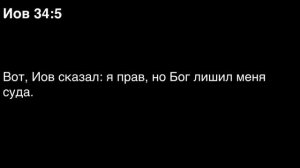 Иов 34:5

Вот, Иов сказал: я прав, но Бог лишил меня суда.